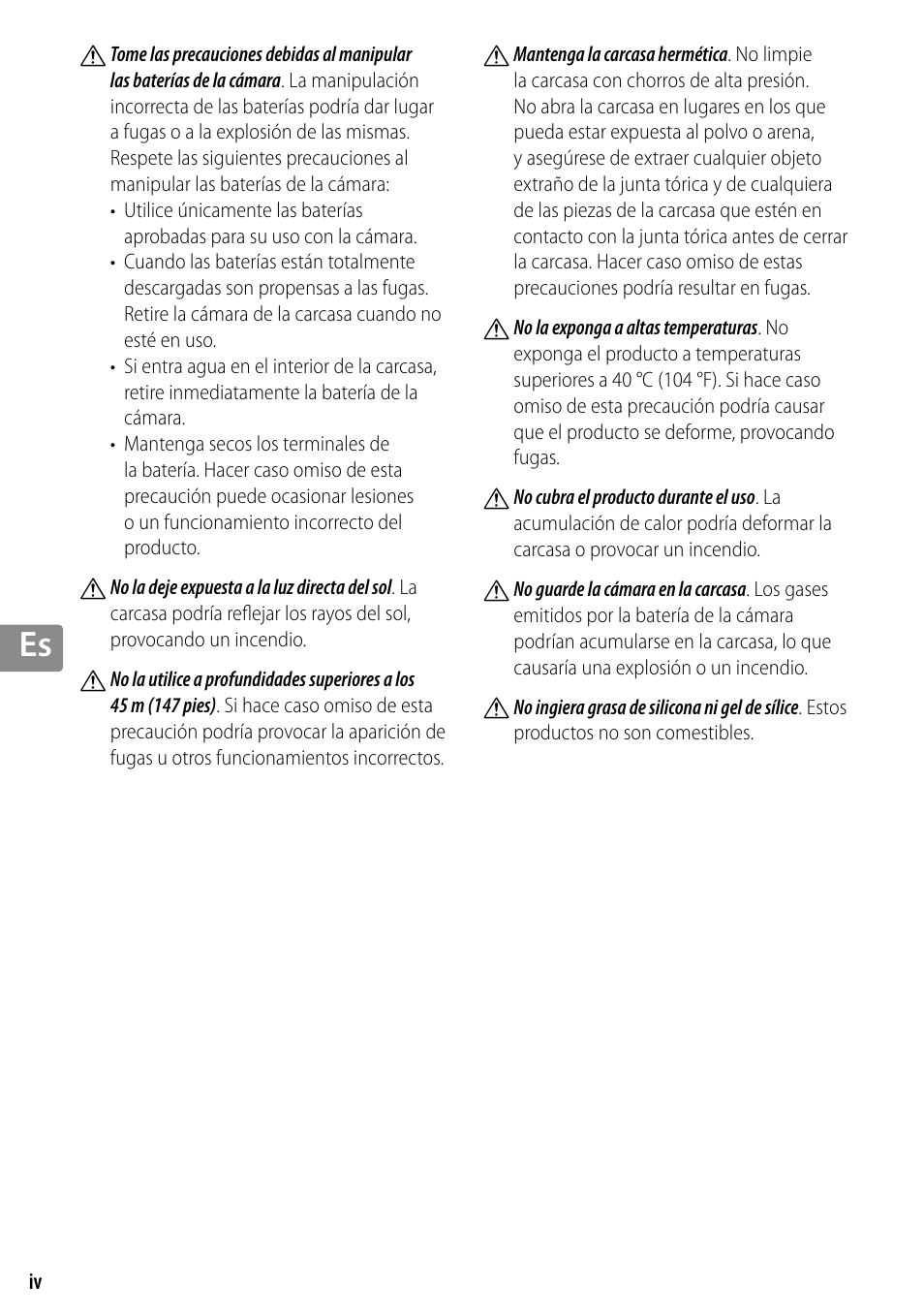 Tome las precauciones debidas al manipular las baterías de la cámara. La manipulación incorrecta de las baterías podría dar lugar a fugas o a la explosión de las mismas. Respete las siguientes precauciones al manipular las baterías de la cámara:

• Utilice únicamente las baterías aprobadas para su uso con la cámara.
• Cuando las baterías están totalmente descargadas son propensas a las fugas. Retire la cámara de la carcasa cuando no esté en uso.
• Si entra agua en el interior de la carcasa, retire inmediatamente la batería de la cámara.
• Mantenga secos los terminales de la batería. Hacer caso omiso de esta precaución puede ocasionar lesiones o un funcionamiento incorrecto del producto.

No la deje expuesta a la luz directa del sol. La carcasa podría reflejar los rayos del sol, provocando un incendio.

No la utilice a profundidades superiores a los 45 m (147 pies). Si hace caso omiso de esta precaución podría provocar la aparición de fugas u otros funcionamientos incorrectos.

Mantenga la carcasa hermética. No limpie la carcasa con chorros de alta presión. No abra la carcasa en lugares en los que pueda estar expuesta al polvo o arena, y asegúrese de extraer cualquier objeto extraño de la junta tórica y de cualquiera de las piezas de la carcasa que estén en contacto con la junta tórica antes de cerrar la carcasa. Hacer caso omiso de estas precauciones podría resultar en fugas.

No la exponga a altas temperaturas. No exponga el producto a temperaturas superiores a 40 °C (104 °F). Si hace caso omiso de esta precaución podría causar que el producto se deforme, provocando fugas.

No cubra el producto durante el uso. La acumulación de calor podría deformar la carcasa o provocar un incendio.

No guarde la cámara en la carcasa. Los gases emitidos por la batería de la cámara podrían acumularse en la carcasa, lo que causaría una explosión o un incendio.

No ingiera grasa de silicona ni gel de sílice. Estos productos no son comestibles.

Es

iv